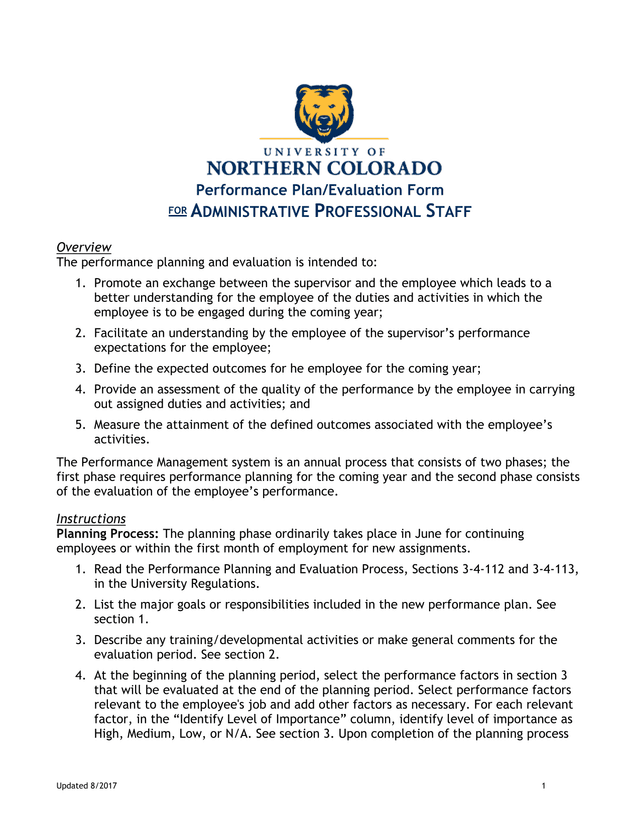 UNIVERSITY OF
NORTHERN COLORADO
Performance Plan/Evaluation Form
FOR ADMINISTRATIVE PROFESSIONAL STAFF

Overview
The performance planning and evaluation is intended to:

1. Promote an exchange between the supervisor and the employee which leads to a better understanding for the employee of the duties and activities in which the employee is to be engaged during the coming year;
2. Facilitate an understanding by the employee of the supervisor's performance expectations for the employee;
3. Define the expected outcomes for he employee for the coming year;
4. Provide an assessment of the quality of the performance by the employee in carrying out assigned duties and activities; and
5. Measure the attainment of the defined outcomes associated with the employee's activities.

The Performance Management system is an annual process that consists of two phases; the first phase requires performance planning for the coming year and the second phase consists of the evaluation of the employee's performance.

Instructions
Planning Process: The planning phase ordinarily takes place in June for continuing employees or within the first month of employment for new assignments.

1. Read the Performance Planning and Evaluation Process, Sections 3-4-112 and 3-4-113, in the University Regulations.
2. List the major goals or responsibilities included in the new performance plan. See section 1.
3. Describe any training/developmental activities or make general comments for the evaluation period. See section 2.
4. At the beginning of the planning period, select the performance factors in section 3 that will be evaluated at the end of the planning period. Select performance factors relevant to the employee's job and add other factors as necessary. For each relevant factor, in the "Identify Level of Importance" column, identify level of importance as High, Medium, Low, or N/A. See section 3. Upon completion of the planning process

Updated 8/2017
1